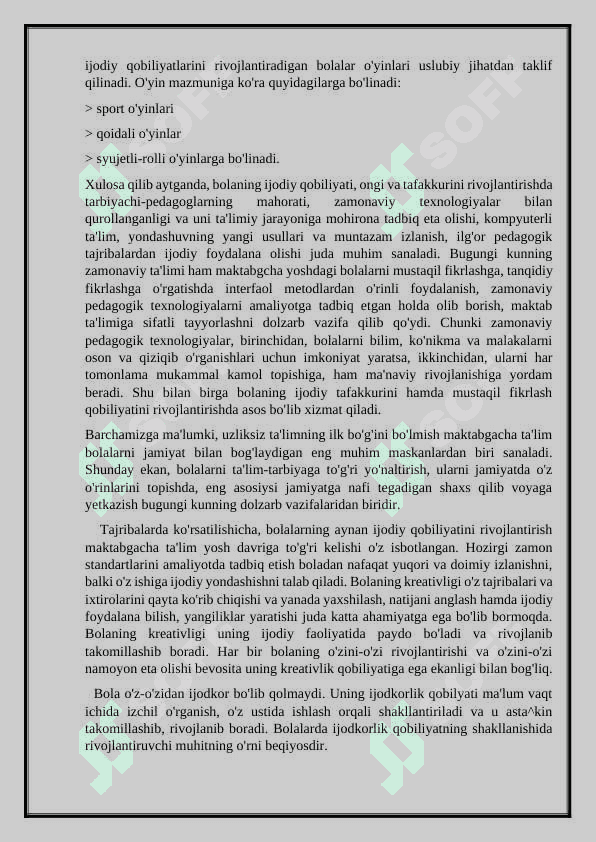 ijodiy qobiliyatlarini rivojlantiradigan bolalar o'yinlari uslubiy jihatdan taklif qilinadi. O'yin mazmuniga ko'ra quyidagilarga bo'linadi:

> sport o'yinlari

> qoidali o'yinlar

> syujetli-rolli o'yinlarga bo'linadi.

Xulosa qilib aytganda, bolaning ijodiy qobiliyati, ongi va tafakkurini rivojlantirishda tarbiyachi-pedagoglarning mahorati, zamonaviy texnologiyalar bilan qurollanganligi va uni ta'limiy jarayoniga mohirona tadbiq eta olishi, kompyuterli ta'lim, yondashuvning yangi usullari va muntazam izlanish, ilg'or pedagogik tajribalardan ijodiy foydalana olishi juda muhim sanaladi. Bugungi kunning zamonaviy ta'limi ham maktabgcha yoshdagi bolalarni mustaqil fikrlashga, tanqidiy fikrlashga o'rgatishda interfaol metodlardan o'rinli foydalanish, zamonaviy pedagogik texnologiyalarni amaliyotga tadbiq etgan holda olib borish, maktab ta'limiga sifatli tayyorlashni dolzarb vazifa qilib qo'ydi. Chunki zamonaviy pedagogik texnologiyalar, birinchidan, bolalarni bilim, ko'nikma va malakalarni oson va qiziqib o'rganishlari uchun imkoniyat yaratsa, ikkinchidan, ularni har tomonlama mukammal kamol topishiga, ham ma'naviy rivojlanishiga yordam beradi. Shu bilan birga bolaning ijodiy tafakkurini hamda mustaqil fikrlash qobiliyatini rivojlantirishda asos bo'lib xizmat qiladi.

Barchamizga ma'lumki, uzliksiz ta'limning ilk bo'g'ini bo'lmish maktabgacha ta'lim bolalarni jamiyat bilan bog'laydigan eng muhim maskanlardan biri sanaladi. Shunday ekan, bolalarni ta'lim-tarbiyaga to'g'ri yo'naltirish, ularni jamiyatda o'z o'rinlarini topishda, eng asosiysi jamiyatga nafi tegadigan shaxs qilib voyaga yetkazish bugungi kunning dolzarb vazifalaridan biridir.

Tajribalarda ko'rsatilishicha, bolalarning aynan ijodiy qobiliyatini rivojlantirish maktabgacha ta'lim yosh davriga to'g'ri kelishi o'z isbotlangan. Hozirgi zamon standartlarini amaliyotda tadbiq etish boladan nafaqat yuqori va doimiy izlanishni, balki o'z ishiga ijodiy yondashishni talab qiladi. Bolaning kreativligi o'z tajribalari va ixtirolarini qayta ko'rib chiqishi va yanada yaxshilash, natijani anglash hamda ijodiy foydalana bilish, yangiliklar yaratishi juda katta ahamiyatga ega bo'lib bormoqda. Bolaning kreativligi uning ijodiy faoliyatida paydo bo'ladi va rivojlanib takomillashib boradi. Har bir bolaning o'zini-o'zi rivojlantirishi va o'zini-o'zi namoyon eta olishi bevosita uning kreativlik qobiliyatiga ega ekanligi bilan bog'liq.

Bola o'z-o'zidan ijodkor bo'lib qolmaydi. Uning ijodkorlik qobilyati ma'lum vaqt ichida izchil o'rganish, o'z ustida ishlash orqali shakllantiriladi va u asta^kin takomillashib, rivojlanib boradi. Bolalarda ijodkorlik qobiliyatning shakllanishida rivojlantiruvchi muhitning o'rni beqiyosdir.